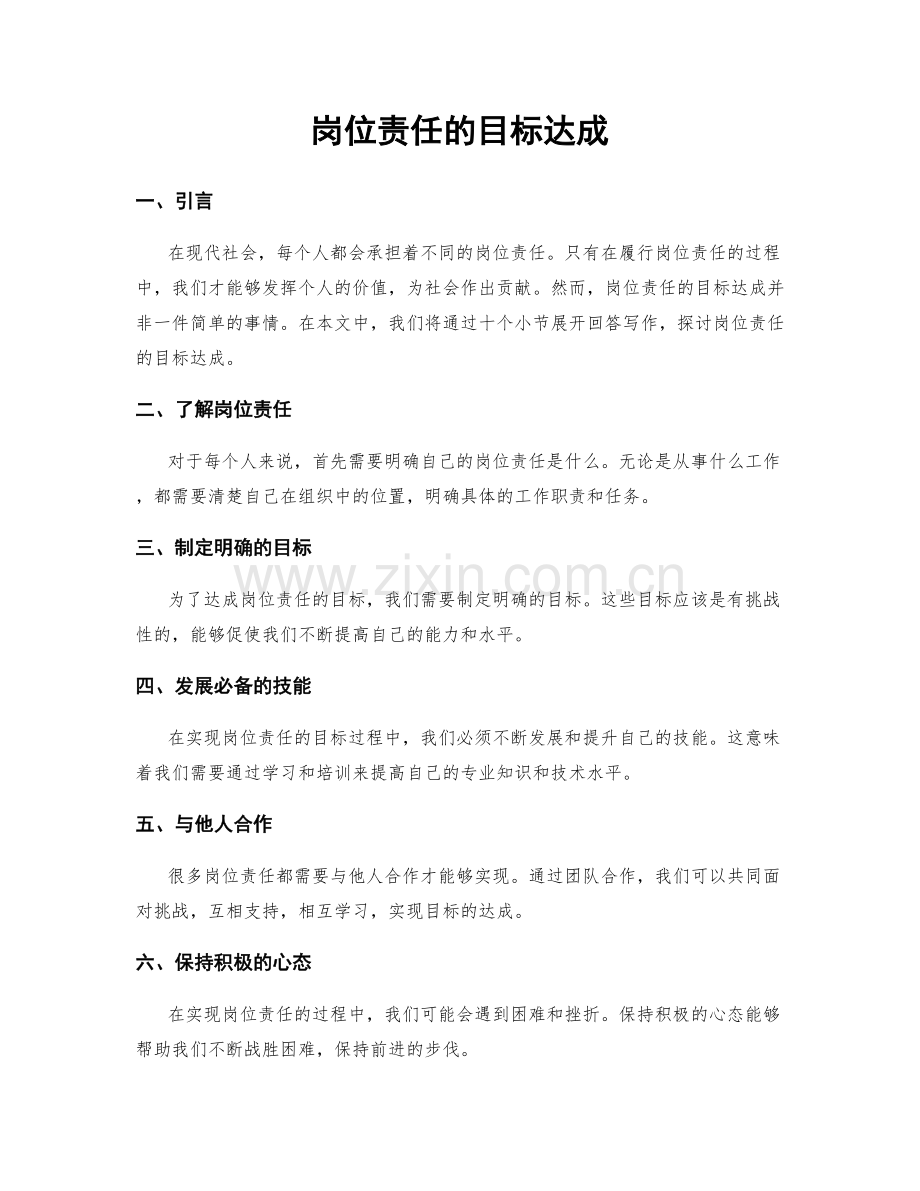 岗位责任的目标达成

一、引言

在现代社会，每个人都会承担着不同的岗位责任。只有在履行岗位责任的过程中，我们才能够发挥个人的价值，为社会作出贡献。然而，岗位责任的目标达成并非一件简单的事情。在本文中，我们将通过十个小节展开回答写作，探讨岗位责任的目标达成。

二、了解岗位责任

对于每个人来说，首先需要明确自己的岗位责任是什么。无论是从事什么工作，都需要清楚自己在组织中的位置，明确具体的工作职责和任务。

三、制定明确的目标

为了达成岗位责任的目标，我们需要制定明确的目标。这些目标应该是有挑战性的，能够促使我们不断提高自己的能力和水平。

四、发展必备的技能

在实现岗位责任的目标过程中，我们必须不断发展和提升自己的技能。这意味着我们需要通过学习和培训来提高自己的专业知识和技术水平。

五、与他人合作

很多岗位责任都需要与他人合作才能够实现。通过团队合作，我们可以共同面对挑战，互相支持，相互学习，实现目标的达成。

六、保持积极的心态

在实现岗位责任的过程中，我们可能会遇到困难和挫折。保持积极的心态能够帮助我们不断战胜困难，保持前进的步伐。

www.zixin.com.cn